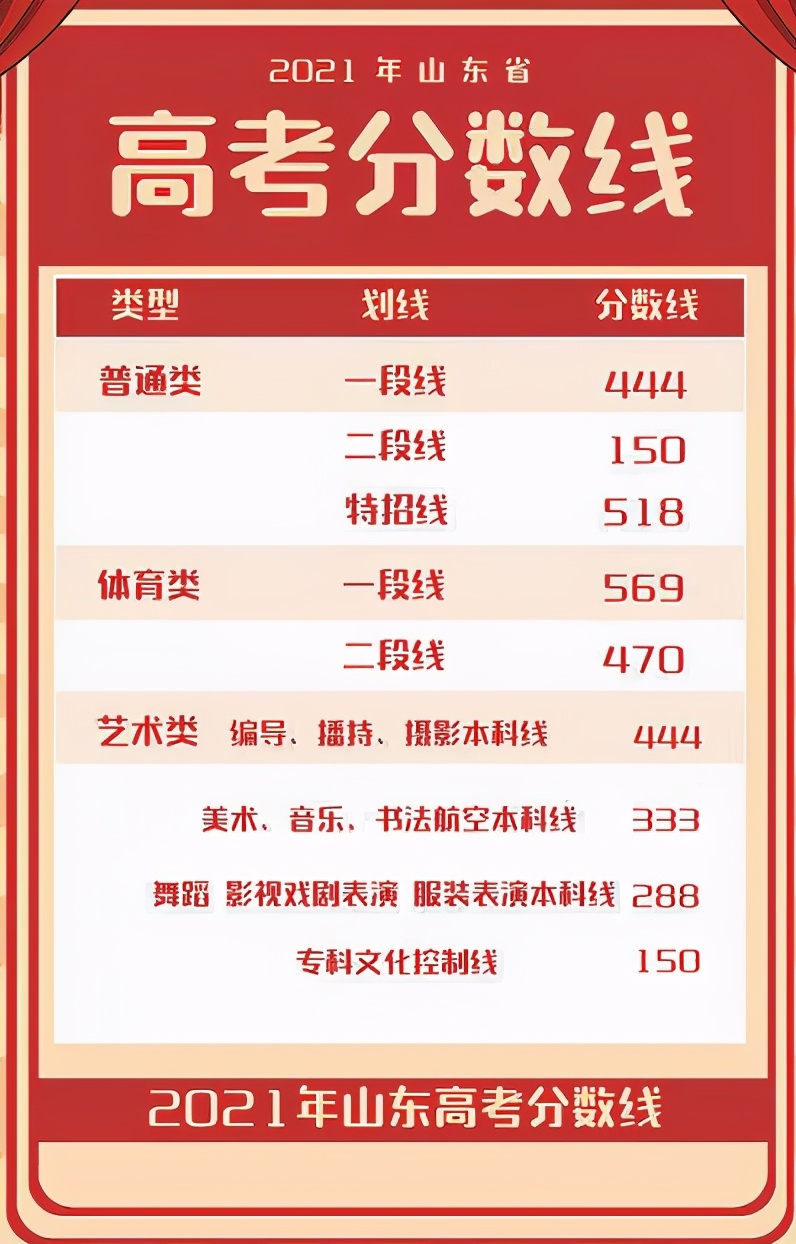 2021 年山东省

高考分数线

| 类型 | 划线 | 分数线 |
|---|---|---|
| 普通类 | 一段线 | 444 |
| | 二段线 | 150 |
| | 特招线 | 518 |
| 体育类 | 一段线 | 569 |
| | 二段线 | 470 |
| 艺术类 | 编导、播持、摄影本科线 | 444 |
| | 美术、音乐、书法航空本科线 | 333 |
| | 舞蹈 影视戏剧表演 服装表演本科线 | 288 |
| | 专科文化控制线 | 150 |

2021年山东高考分数线